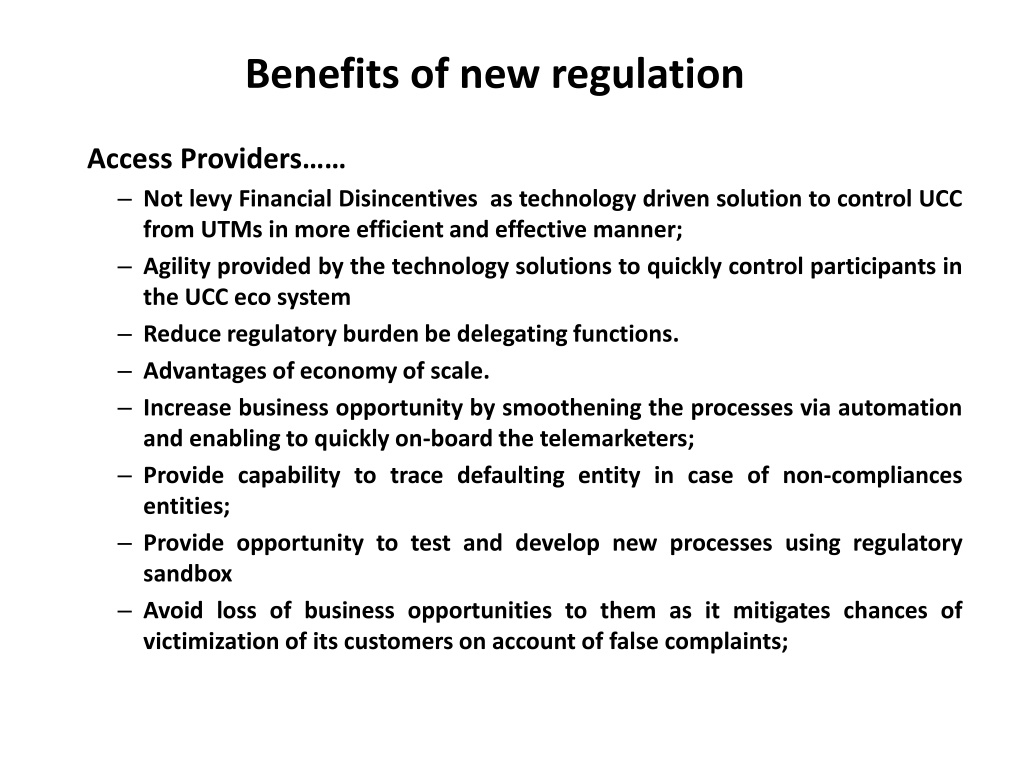 Benefits of new regulation

Access Providers……

– Not levy Financial Disincentives as technology driven solution to control UCC from UTMs in more efficient and effective manner;
– Agility provided by the technology solutions to quickly control participants in the UCC eco system
– Reduce regulatory burden be delegating functions.
– Advantages of economy of scale.
– Increase business opportunity by smoothening the processes via automation and enabling to quickly on-board the telemarketers;
– Provide capability to trace defaulting entity in case of non-compliances entities;
– Provide opportunity to test and develop new processes using regulatory sandbox
– Avoid loss of business opportunities to them as it mitigates chances of victimization of its customers on account of false complaints;